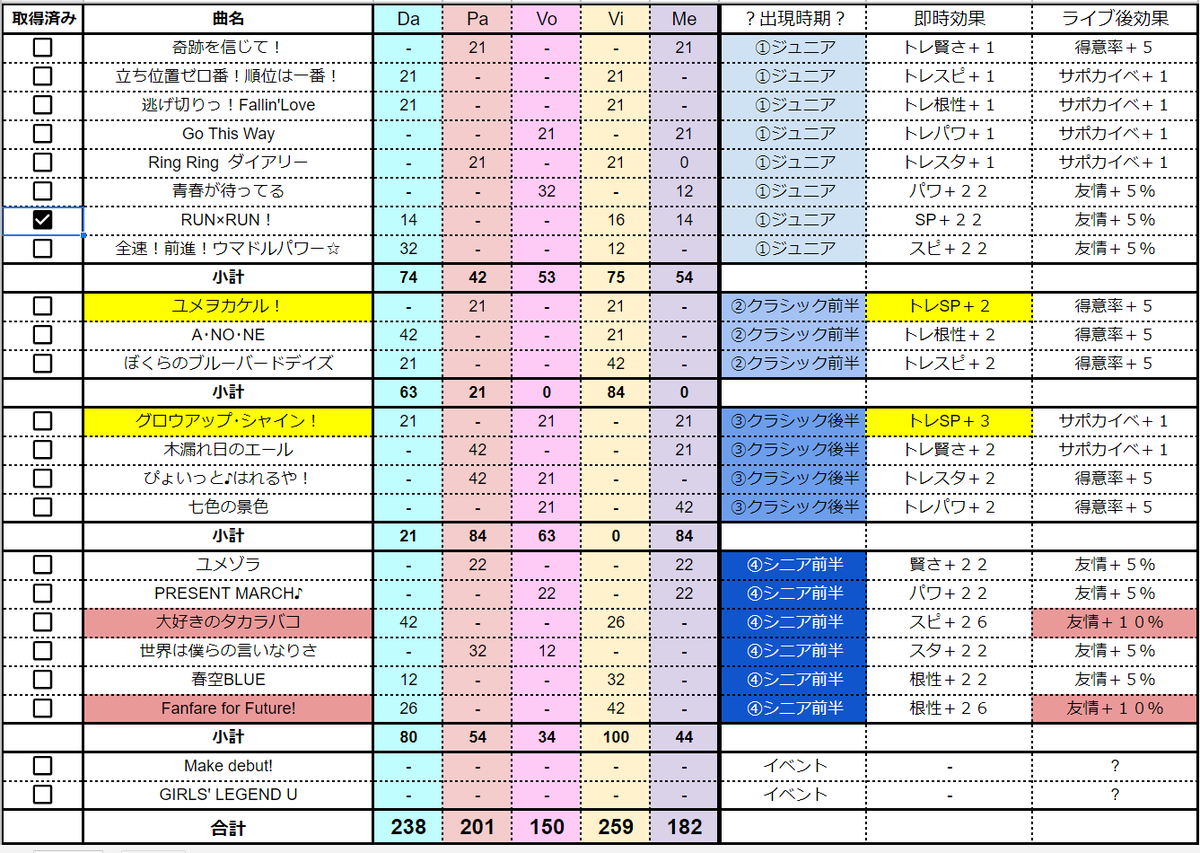 | 取得済み | 曲名 | Da | Pa | Vo | Vi | Me | ？出現時期？ | 即時効果 | ライブ後効果 |
|---|---|---|---|---|---|---|---|---|---|
| ☐ | 奇跡を信じて！ | - | 21 | - | - | 21 | ①ジュニア | トレ賢さ＋１ | 得意率＋５ |
| ☐ | 立ち位置ゼロ番！順位は一番！ | 21 | - | - | 21 | - | ①ジュニア | トレスピ＋１ | サポカイベ＋１ |
| ☐ | 逃げ切りっ！Fallin'Love | 21 | - | - | 21 | - | ①ジュニア | トレ根性＋１ | サポカイベ＋１ |
| ☐ | Go This Way | - | - | 21 | - | 21 | ①ジュニア | トレパワ＋１ | サポカイベ＋１ |
| ☐ | Ring Ring ダイアリー | - | 21 | - | 21 | 0 | ①ジュニア | トレスタ＋１ | サポカイベ＋１ |
| ☐ | 青春が待ってる | - | - | 32 | - | 12 | ①ジュニア | パワ＋２２ | 友情＋５% |
| ☑ | RUN×RUN！ | 14 | - | - | 16 | 14 | ①ジュニア | SP＋２２ | 友情＋５% |
| ☐ | 全速！前進！ウマドルパワー☆ | 32 | - | - | 12 | - | ①ジュニア | スピ＋２２ | 友情＋５% |
| | 小計 | 74 | 42 | 53 | 75 | 54 | | | |
| ☐ | ユメヲカケル！ | - | 21 | - | 21 | - | ②クラシック前半 | トレSP＋２ | 得意率＋５ |
| ☐ | A･NO･NE | 42 | - | - | 21 | - | ②クラシック前半 | トレ根性＋２ | 得意率＋５ |
| ☐ | ぼくらのブルーバードデイズ | 21 | - | - | 42 | - | ②クラシック前半 | トレスピ＋２ | 得意率＋５ |
| | 小計 | 63 | 21 | 0 | 84 | 0 | | | |
| ☐ | グロウアップ･シャイン！ | 21 | - | 21 | - | 21 | ③クラシック後半 | トレSP＋３ | サポカイベ＋１ |
| ☐ | 木漏れ日のエール | - | 42 | - | - | 21 | ③クラシック後半 | トレ賢さ＋２ | サポカイベ＋１ |
| ☐ | ぴょいっと♪はれるや！ | - | 42 | 21 | - | - | ③クラシック後半 | トレスタ＋２ | 得意率＋５ |
| ☐ | 七色の景色 | - | - | 21 | - | 42 | ③クラシック後半 | トレパワ＋２ | 得意率＋５ |
| | 小計 | 21 | 84 | 63 | 0 | 84 | | | |
| ☐ | ユメゾラ | - | 22 | - | - | 22 | ④シニア前半 | 賢さ＋２２ | 友情＋５% |
| ☐ | PRESENT MARCH♪ | - | - | 22 | - | 22 | ④シニア前半 | パワ＋２２ | 友情＋５% |
| ☐ | 大好きのタカラバコ | 42 | - | - | 26 | - | ④シニア前半 | スピ＋２６ | 友情＋１０% |
| ☐ | 世界は僕らの言いなりさ | - | 32 | 12 | - | - | ④シニア前半 | スタ＋２２ | 友情＋５% |
| ☐ | 春空BLUE | 12 | - | - | 32 | - | ④シニア前半 | 根性＋２２ | 友情＋５% |
| ☐ | Fanfare for Future! | 26 | - | - | 42 | - | ④シニア前半 | 根性＋２６ | 友情＋１０% |
| | 小計 | 80 | 54 | 34 | 100 | 44 | | | |
| ☐ | Make debut! | - | - | - | - | - | イベント | - | ? |
| ☐ | GIRLS' LEGEND U | - | - | - | - | - | イベント | - | ? |
| | 合計 | 238 | 201 | 150 | 259 | 182 | | | |